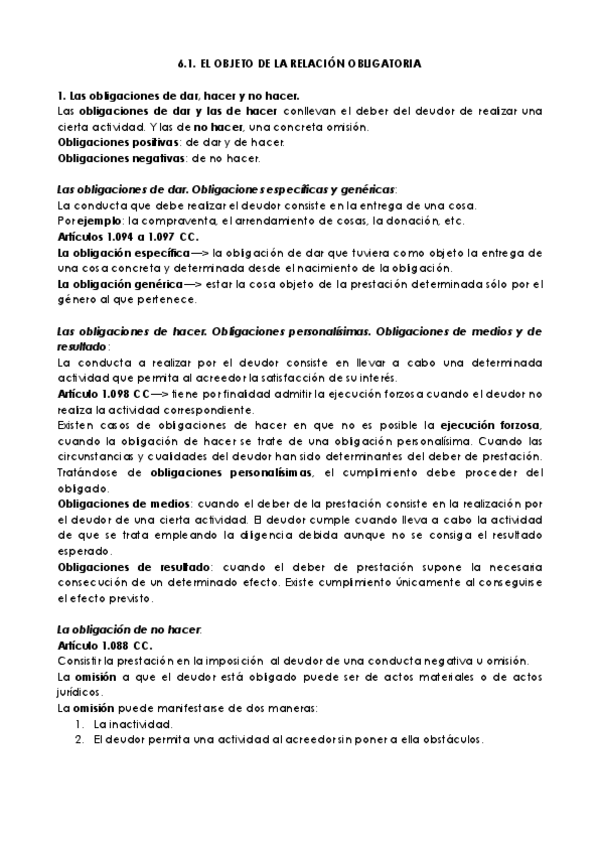 6.1. EL OBJETO DE LA RELACIÓN OBLIGATORIA

1. Las obligaciones de dar, hacer y no hacer.
Las obligaciones de dar y las de hacer conllevan el deber del deudor de realizar una cierta actividad. Y las de no hacer, una concreta omisión.
Obligaciones positivas: de dar y de hacer.
Obligaciones negativas: de no hacer.

Las obligaciones de dar. Obligaciones específicas y genéricas:
La conducta que debe realizar el deudor consiste en la entrega de una cosa.
Por ejemplo: la compraventa, el arrendamiento de cosas, la donación, etc.
Artículos 1.094 a 1.097 CC.
La obligación específica—> la obligación de dar que tuviera como objeto la entrega de una cosa concreta y determinada desde el nacimiento de la obligación.
La obligación genérica—> estar la cosa objeto de la prestación determinada sólo por el género al que pertenece.

Las obligaciones de hacer. Obligaciones personalísimas. Obligaciones de medios y de resultado:
La conducta a realizar por el deudor consiste en llevar a cabo una determinada actividad que permita al acreedor la satisfacción de su interés.
Artículo 1.098 CC—> tiene por finalidad admitir la ejecución forzosa cuando el deudor no realiza la actividad correspondiente.
Existen casos de obligaciones de hacer en que no es posible la ejecución forzosa, cuando la obligación de hacer se trate de una obligación personalísima. Cuando las circunstancias y cualidades del deudor han sido determinantes del deber de prestación.
Tratándose de obligaciones personalísimas, el cumplimiento debe proceder del obligado.
Obligaciones de medios: cuando el deber de la prestación consiste en la realización por el deudor de una cierta actividad. El deudor cumple cuando lleva a cabo la actividad de que se trata empleando la diligencia debida aunque no se consiga el resultado esperado.
Obligaciones de resultado: cuando el deber de prestación supone la necesaria consecución de un determinado efecto. Existe cumplimiento únicamente al conseguirse el efecto previsto.

La obligación de no hacer:
Artículo 1.088 CC.
Consistir la prestación en la imposición al deudor de una conducta negativa u omisión.
La omisión a que el deudor está obligado puede ser de actos materiales o de actos jurídicos.
La omisión puede manifestarse de dos maneras:
1. La inactividad.
2. El deudor permita una actividad al acreedor sin poner a ella obstáculos.